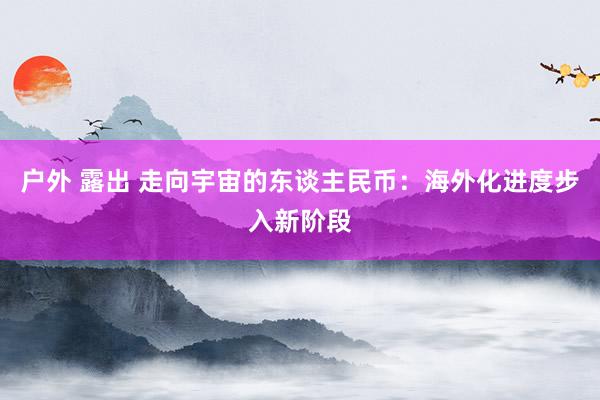 户外 露出 走向宇宙的东谈主民币：海外化进度步入新阶段